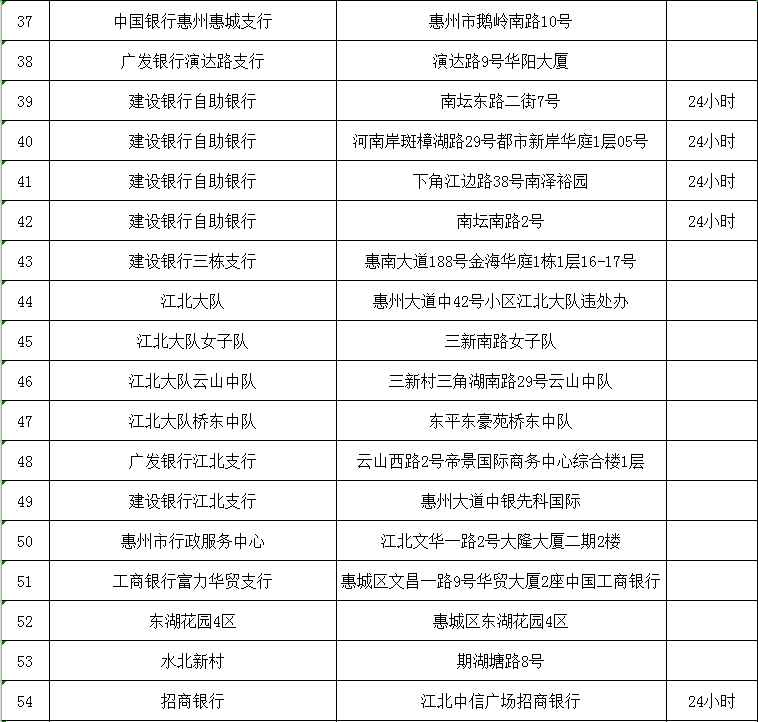 | 37 | 中国银行惠州惠城支行 | 惠州市鹅岭南路10号 | |
|---|---|---|---|
| 38 | 广发银行演达路支行 | 演达路9号华阳大厦 | |
| 39 | 建设银行自助银行 | 南坛东路二街7号 | 24小时 |
| 40 | 建设银行自助银行 | 河南岸斑樟湖路29号都市新岸华庭1层05号 | 24小时 |
| 41 | 建设银行自助银行 | 下角江边路38号南泽裕园 | 24小时 |
| 42 | 建设银行自助银行 | 南坛南路2号 | 24小时 |
| 43 | 建设银行三栋支行 | 惠南大道188号金海华庭1栋1层16-17号 | |
| 44 | 江北大队 | 惠州大道中42号小区江北大队违处办 | |
| 45 | 江北大队女子队 | 三新南路女子队 | |
| 46 | 江北大队云山中队 | 三新村三角湖南路29号云山中队 | |
| 47 | 江北大队桥东中队 | 东平东豪苑桥东中队 | |
| 48 | 广发银行江北支行 | 云山西路2号帝景国际商务中心综合楼1层 | |
| 49 | 建设银行江北支行 | 惠州大道中银先科国际 | |
| 50 | 惠州市行政服务中心 | 江北文华一路2号大隆大厦二期2楼 | |
| 51 | 工商银行富力华贸支行 | 惠城区文昌一路9号华贸大厦2座中国工商银行 | |
| 52 | 东湖花园4区 | 惠城区东湖花园4区 | |
| 53 | 水北新村 | 期湖塘路8号 | |
| 54 | 招商银行 | 江北中信广场招商银行 | 24小时 |